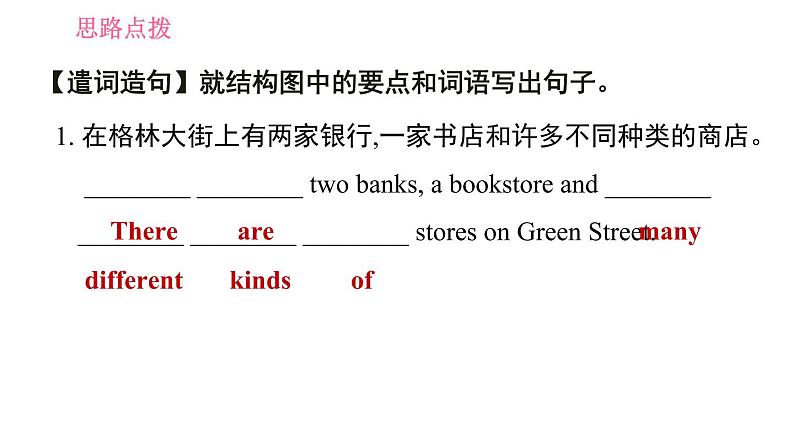 思路点拨

【遣词造句】就结构图中的要点和词语写出句子。

1. 在格林大街上有两家银行,一家书店和许多不同种类的商店。

________ ________ two banks, a bookstore and ________ ________ ________ ________ stores on Green Street.

There are many different kinds of